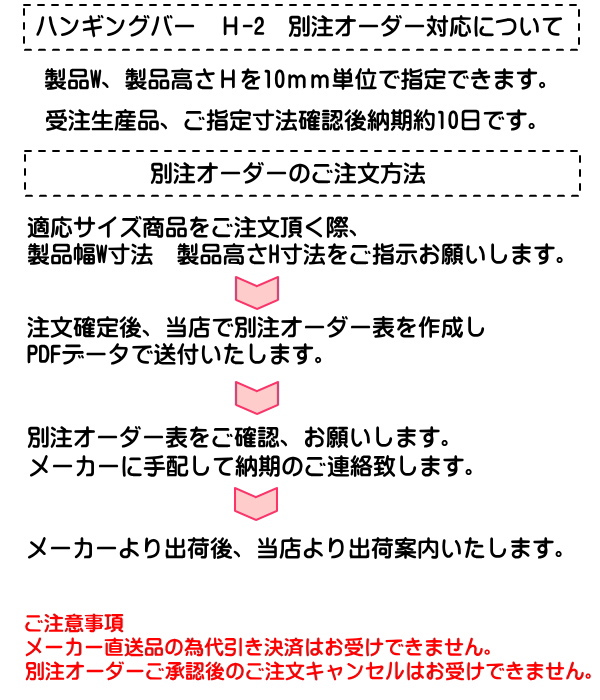 ハンギングバー　H-2　別注オーダー対応について

製品W、製品高さHを10mm単位で指定できます。

受注生産品、ご指定寸法確認後納期約10日です。

別注オーダーのご注文方法

適応サイズ商品をご注文頂く際、
製品幅W寸法　製品高さH寸法をご指示お願いします。

注文確定後、当店で別注オーダー表を作成し
PDFデータで送付いたします。

別注オーダー表をご確認、お願いします。
メーカーに手配して納期のご連絡致します。

メーカーより出荷後、当店より出荷案内いたします。

ご注意事項
メーカー直送品の為代引き決済はお受けできません。
別注オーダーご承認後のご注文キャンセルはお受けできません。